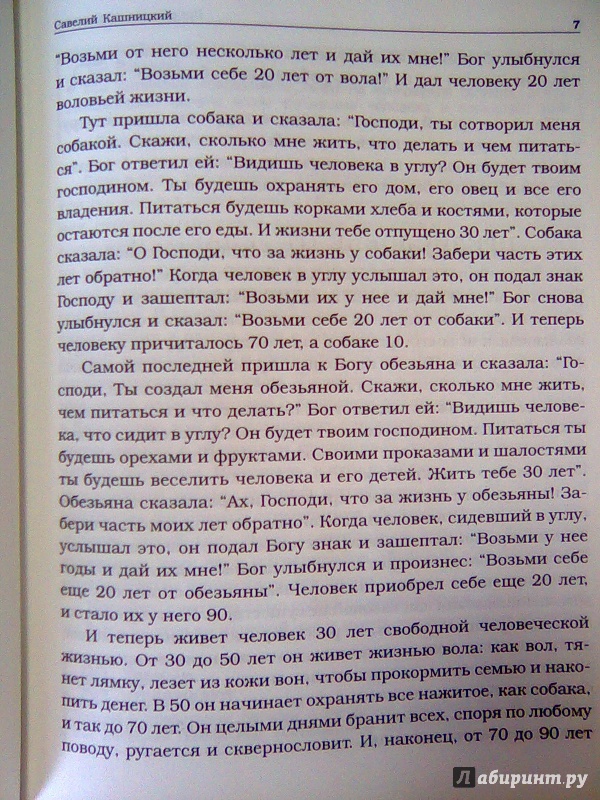 Савелий Кашницкий

7

"Возьми от него несколько лет и дай их мне!" Бог улыбнулся и сказал: "Возьми себе 20 лет от вола!" И дал человеку 20 лет воловьей жизни.

Тут пришла собака и сказала: "Господи, ты сотворил меня собакой. Скажи, сколько мне жить, что делать и чем питаться". Бог ответил ей: "Видишь человека в углу? Он будет твоим господином. Ты будешь охранять его дом, его овец и все его владения. Питаться будешь корками хлеба и костями, которые остаются после его еды. И жизни тебе отпущено 30 лет". Собака сказала: "О Господи, что за жизнь у собаки! Забери часть этих лет обратно!" Когда человек в углу услышал это, он подал знак Господу и зашептал: "Возьми их у нее и дай мне!" Бог снова улыбнулся и сказал: "Возьми себе 20 лет от собаки". И теперь человеку причиталось 70 лет, а собаке 10.

Самой последней пришла к Богу обезьяна и сказала: "Господи, Ты создал меня обезьяной. Скажи, сколько мне жить, чем питаться и что делать?" Бог ответил ей: "Видишь человека, что сидит в углу? Он будет твоим господином. Питаться ты будешь орехами и фруктами. Своими проказами и шалостями ты будешь веселить человека и его детей. Жить тебе 30 лет". Обезьяна сказала: "Ах, Господи, что за жизнь у обезьяны! Забери часть моих лет обратно". Когда человек, сидевший в углу, услышал это, он подал Богу знак и зашептал: "Возьми у нее годы и дай их мне!" Бог улыбнулся и произнес: "Возьми себе еще 20 лет от обезьяны". Человек приобрел себе еще 20 лет, и стало их у него 90.

И теперь живет человек 30 лет свободной человеческой жизнью. От 30 до 50 лет он живет жизнью вола: как вол, тянет лямку, лезет из кожи вон, чтобы прокормить семью и накопить денег. В 50 он начинает охранять все нажитое, как собака, и так до 70 лет. Он целыми днями бранит всех, споря по любому поводу, ругается и сквернословит. И, наконец, от 70 до 90 лет

Лабиринт.ру